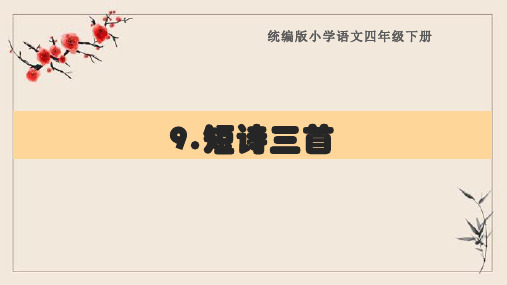 统编版小学语文四年级下册

9.短诗三首